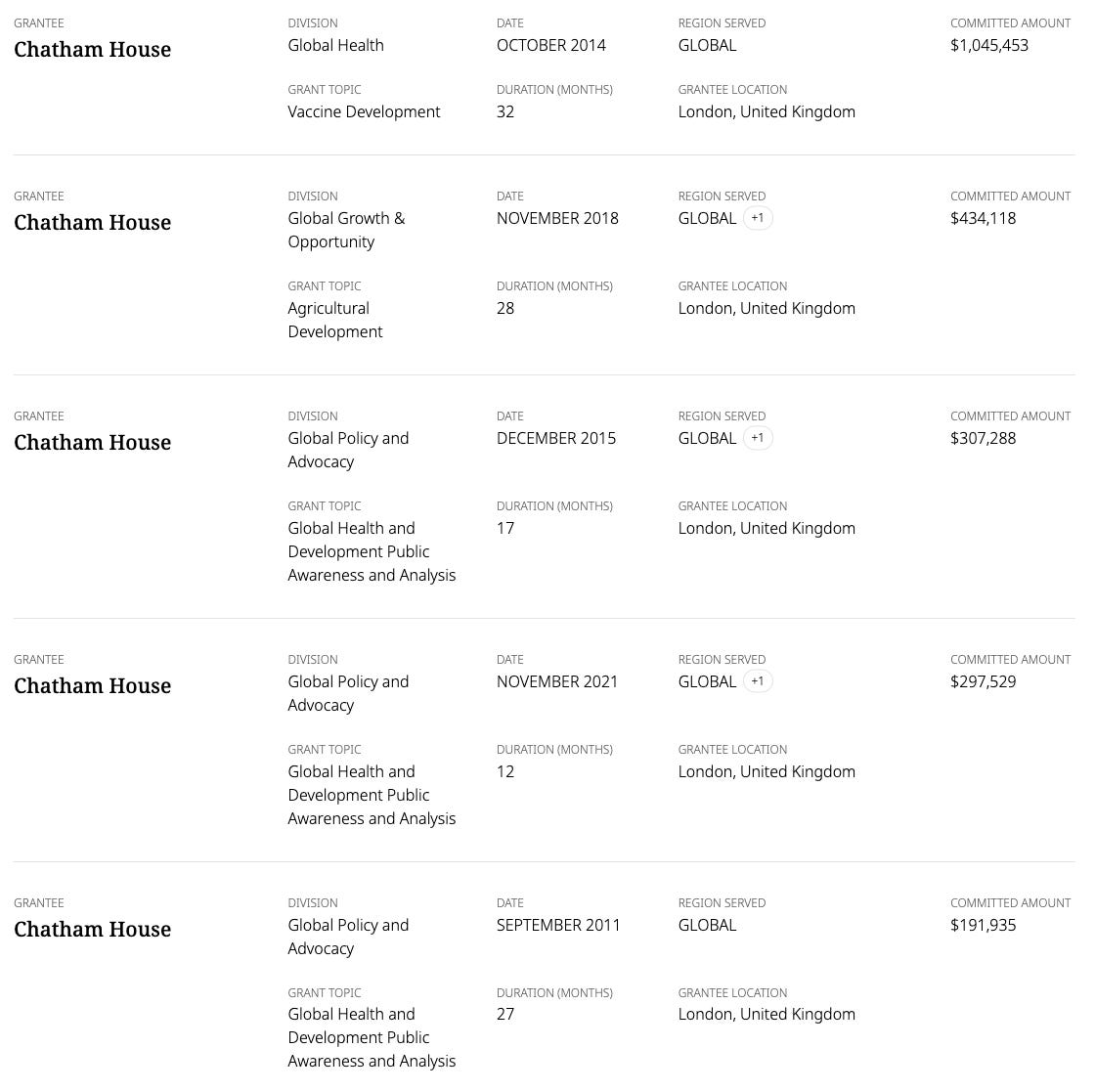 GRANTEE
Chatham House

DIVISION
Global Health

DATE
OCTOBER 2014

REGION SERVED
GLOBAL

COMMITTED AMOUNT
$1,045,453

GRANT TOPIC
Vaccine Development

DURATION (MONTHS)
32

GRANTEE LOCATION
London, United Kingdom

GRANTEE
Chatham House

DIVISION
Global Growth & Opportunity

DATE
NOVEMBER 2018

REGION SERVED
GLOBAL +1

COMMITTED AMOUNT
$434,118

GRANT TOPIC
Agricultural Development

DURATION (MONTHS)
28

GRANTEE LOCATION
London, United Kingdom

GRANTEE
Chatham House

DIVISION
Global Policy and Advocacy

DATE
DECEMBER 2015

REGION SERVED
GLOBAL +1

COMMITTED AMOUNT
$307,288

GRANT TOPIC
Global Health and Development Public Awareness and Analysis

DURATION (MONTHS)
17

GRANTEE LOCATION
London, United Kingdom

GRANTEE
Chatham House

DIVISION
Global Policy and Advocacy

DATE
NOVEMBER 2021

REGION SERVED
GLOBAL +1

COMMITTED AMOUNT
$297,529

GRANT TOPIC
Global Health and Development Public Awareness and Analysis

DURATION (MONTHS)
12

GRANTEE LOCATION
London, United Kingdom

GRANTEE
Chatham House

DIVISION
Global Policy and Advocacy

DATE
SEPTEMBER 2011

REGION SERVED
GLOBAL

COMMITTED AMOUNT
$191,935

GRANT TOPIC
Global Health and Development Public Awareness and Analysis

DURATION (MONTHS)
27

GRANTEE LOCATION
London, United Kingdom